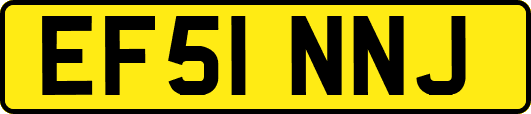 EF51 NNJ